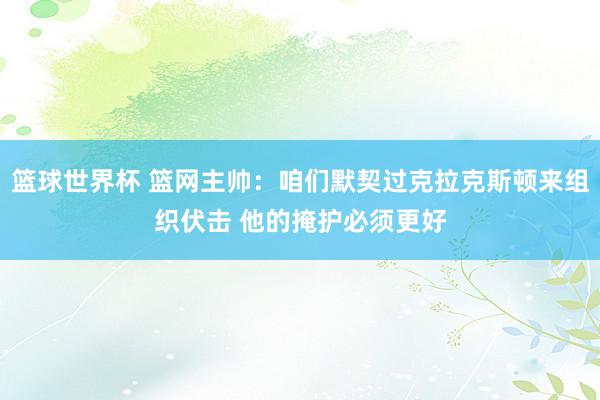 篮球世界杯 篮网主帅：咱们默契过克拉克斯顿来组织伏击 他的掩护必须更好